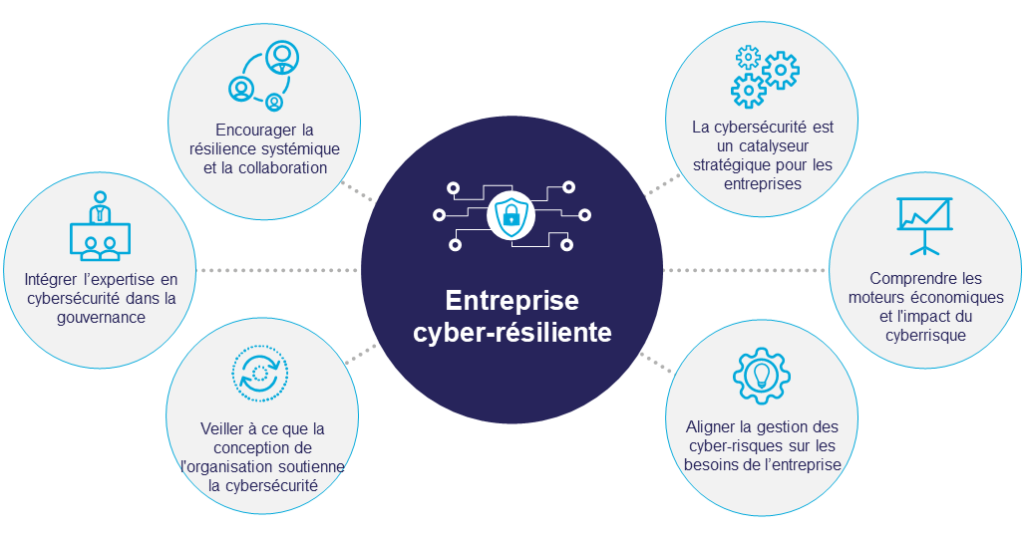 Encourager la résilience systémique et la collaboration

Intégrer l'expertise en cybersécurité dans la gouvernance

Veiller à ce que la conception de l'organisation soutienne la cybersécurité

Entreprise cyber-résiliente

La cybersécurité est un catalyseur stratégique pour les entreprises

Comprendre les moteurs économiques et l'impact du cyberrisque

Aligner la gestion des cyber-risques sur les besoins de l'entreprise